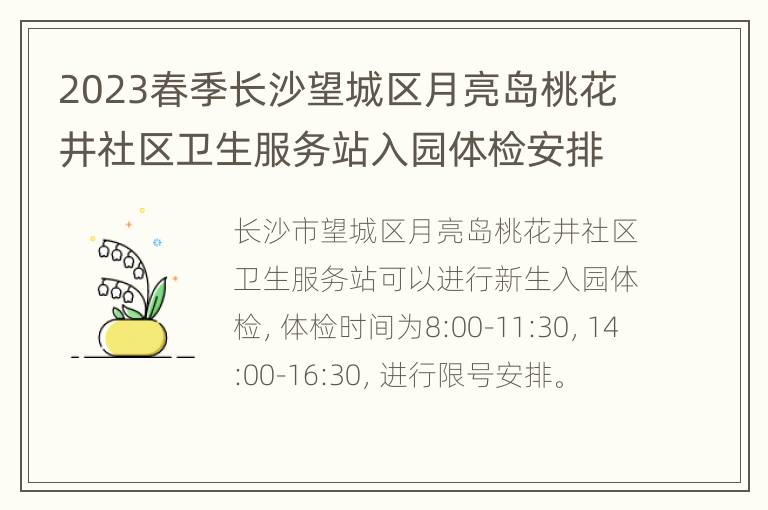 2023春季长沙望城区月亮岛桃花井社区卫生服务站入园体检安排

长沙市望城区月亮岛桃花井社区卫生服务站可以进行新生入园体检, 体检时间为8:00-11:30, 14:00-16:30, 进行限号安排。